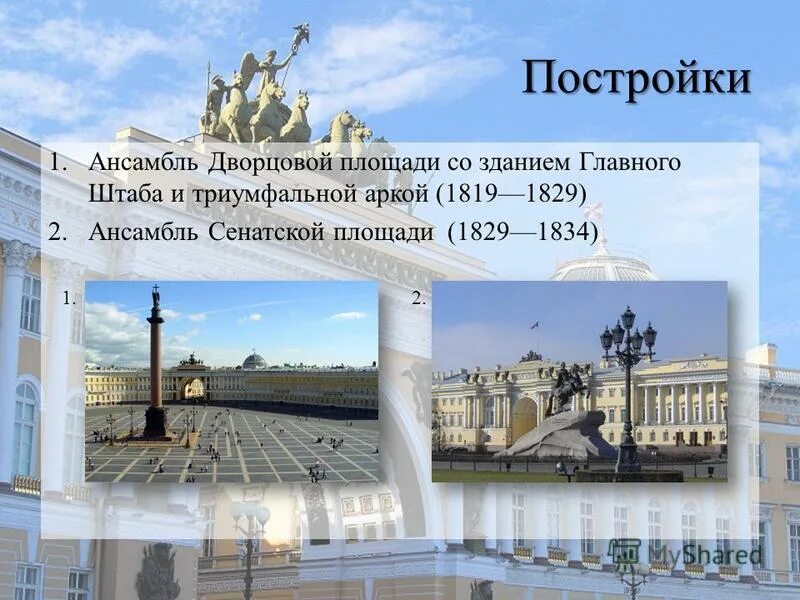 Постройки

1. Ансамбль Дворцовой площади со зданием Главного Штаба и триумфальной аркой (1819—1829)
2. Ансамбль Сенатской площади (1829—1834)

1.

2.

MyShared